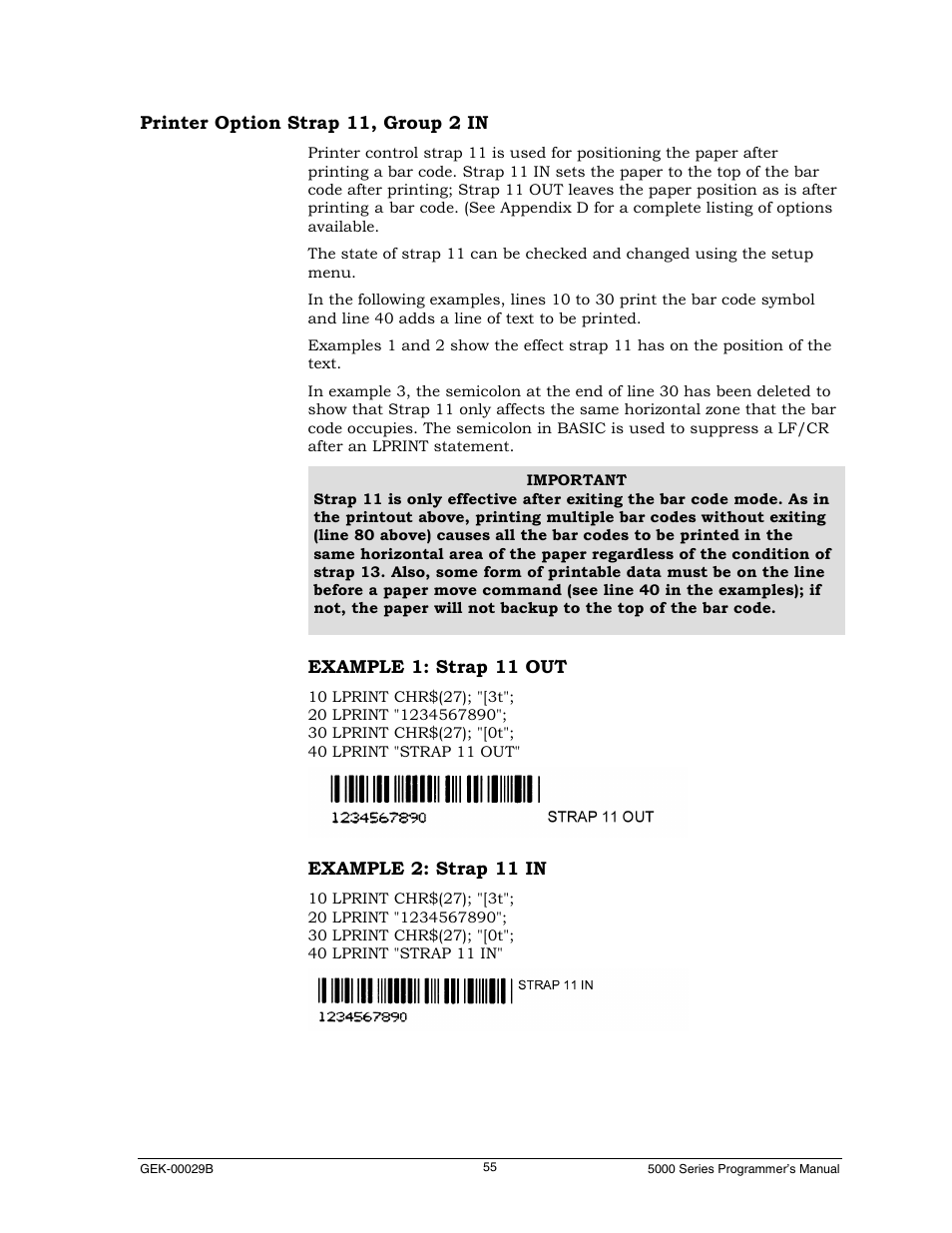 Printer Option Strap 11, Group 2 IN

Printer control strap 11 is used for positioning the paper after printing a bar code. Strap 11 IN sets the paper to the top of the bar code after printing; Strap 11 OUT leaves the paper position as is after printing a bar code. (See Appendix D for a complete listing of options available.

The state of strap 11 can be checked and changed using the setup menu.

In the following examples, lines 10 to 30 print the bar code symbol and line 40 adds a line of text to be printed.

Examples 1 and 2 show the effect strap 11 has on the position of the text.

In example 3, the semicolon at the end of line 30 has been deleted to show that Strap 11 only affects the same horizontal zone that the bar code occupies. The semicolon in BASIC is used to suppress a LF/CR after an LPRINT statement.

IMPORTANT
Strap 11 is only effective after exiting the bar code mode. As in the printout above, printing multiple bar codes without exiting (line 80 above) causes all the bar codes to be printed in the same horizontal area of the paper regardless of the condition of strap 13. Also, some form of printable data must be on the line before a paper move command (see line 40 in the examples); if not, the paper will not backup to the top of the bar code.

EXAMPLE 1: Strap 11 OUT

10 LPRINT CHR$(27); "[3t";
20 LPRINT "1234567890";
30 LPRINT CHR$(27); "[0t";
40 LPRINT "STRAP 11 OUT"

1234567890 STRAP 11 OUT

EXAMPLE 2: Strap 11 IN

10 LPRINT CHR$(27); "[3t";
20 LPRINT "1234567890";
30 LPRINT CHR$(27); "[0t";
40 LPRINT "STRAP 11 IN"

STRAP 11 IN
1234567890

GEK-00029B 55 5000 Series Programmer's Manual